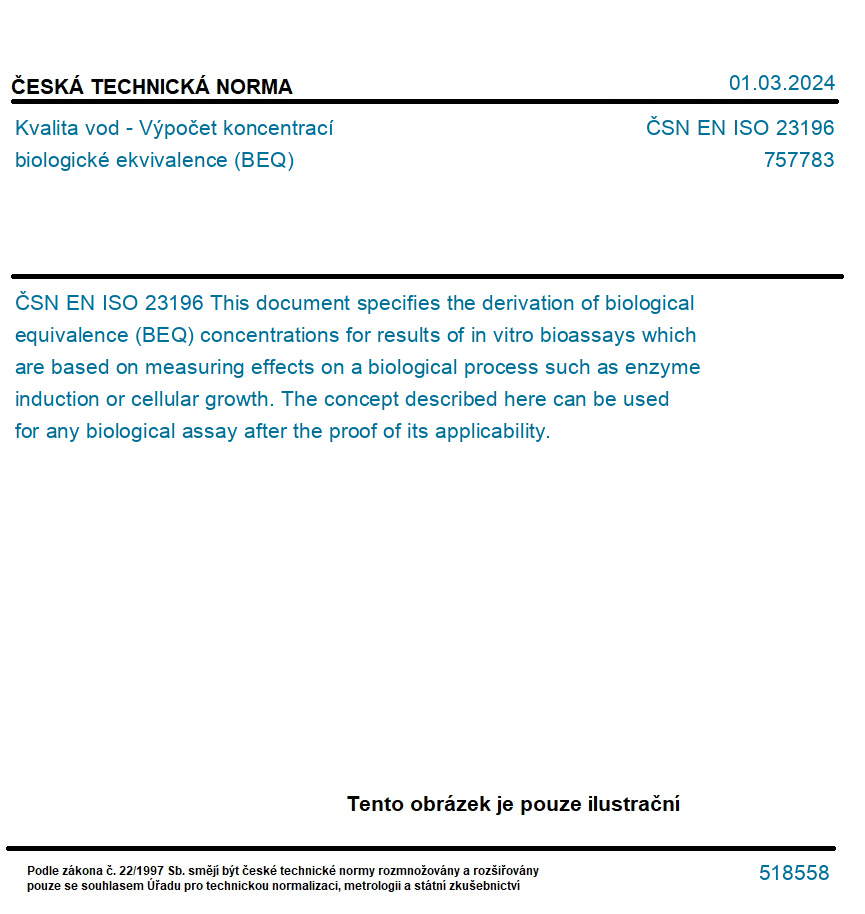 ČESKÁ TECHNICKÁ NORMA

01.03.2024

Kvalita vod - Výpočet koncentrací biologické ekvivalence (BEQ)

ČSN EN ISO 23196
757783

ČSN EN ISO 23196 This document specifies the derivation of biological equivalence (BEQ) concentrations for results of in vitro bioassays which are based on measuring effects on a biological process such as enzyme induction or cellular growth. The concept described here can be used for any biological assay after the proof of its applicability.

Tento obrázek je pouze ilustrační

Podle zákona č. 22/1997 Sb. smějí být české technické normy rozmnožovány a rozšiřovány pouze se souhlasem Úřadu pro technickou normalizaci, metrologii a státní zkušebnictví

518558